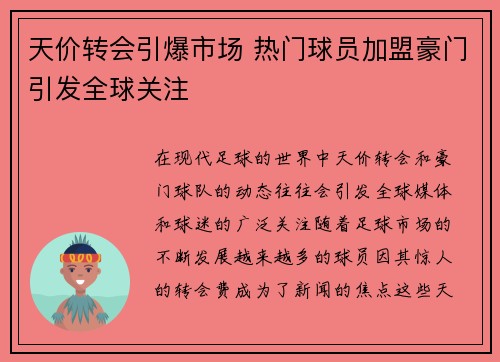 天价转会引爆市场 热门球员加盟豪门引发全球关注

在现代足球的世界中天价转会和豪门球队的动态往往会引发全球媒体和球迷的广泛关注随着足球市场的不断发展越来越多的球员因其惊人的转会费成为了新闻的焦点这些天